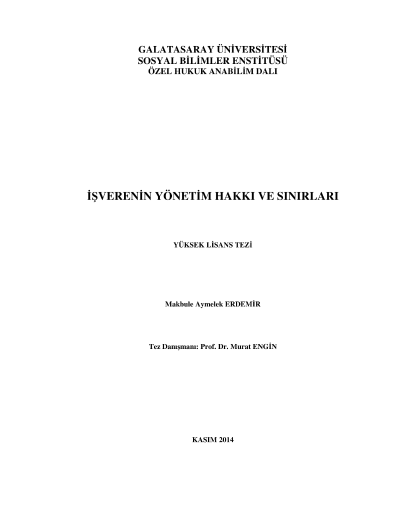 GALATASARAY ÜNİVERSİTESİ
SOSYAL BİLİMLER ENSTİTÜSÜ
ÖZEL HUKUK ANABİLİM DALI

İŞVERENİN YÖNETİM HAKKI VE SINIRLARI

YÜKSEK LİSANS TEZİ

Makbule Aymelek ERDEMİR

Tez Danışmanı: Prof. Dr. Murat ENGİN

KASIM 2014